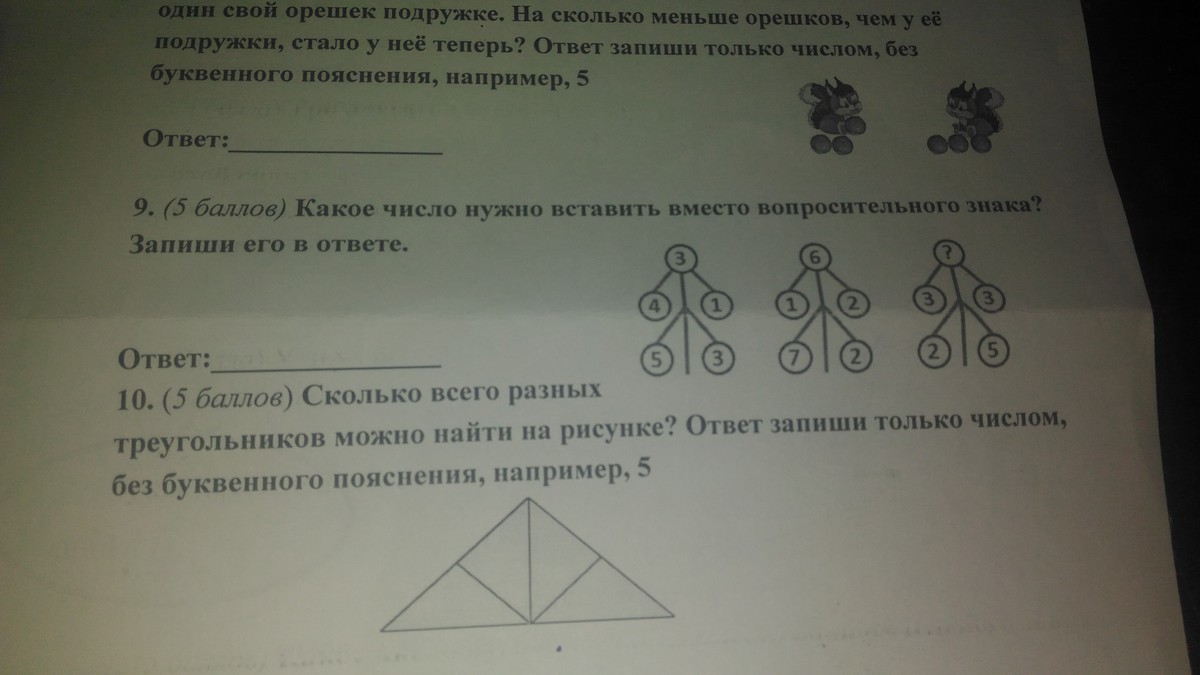 один свой орешек подружке. На сколько меньше орешков, чем у её подружки, стало у неё теперь? Ответ запиши только числом, без буквенного пояснения, например, 5

Ответ:____

9. (5 баллов) Какое число нужно вставить вместо вопросительного знака? Запиши его в ответе.

3
4 1
5 3

6
1 2
7 2

?
3 3
2 5

Ответ:____

10. (5 баллов) Сколько всего разных треугольников можно найти на рисунке? Ответ запиши только числом, без буквенного пояснения, например, 5